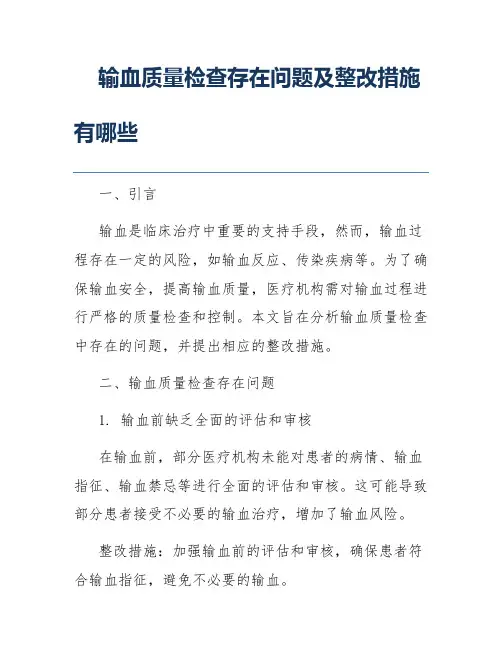 输血质量检查存在问题及整改措施有哪些

一、引言

输血是临床治疗中重要的支持手段，然而，输血过程存在一定的风险，如输血反应、传染疾病等。为了确保输血安全，提高输血质量，医疗机构需对输血过程进行严格的质量检查和控制。本文旨在分析输血质量检查中存在的问题，并提出相应的整改措施。

二、输血质量检查存在问题

1. 输血前缺乏全面的评估和审核

在输血前，部分医疗机构未能对患者的病情、输血指征、输血禁忌等进行全面的评估和审核。这可能导致部分患者接受不必要的输血治疗，增加了输血风险。

整改措施：加强输血前的评估和审核，确保患者符合输血指征，避免不必要的输血。